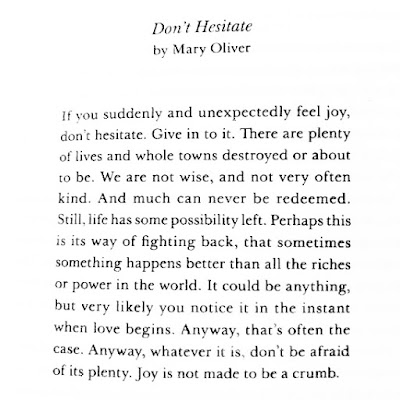 Don't Hesitate
by Mary Oliver

If you suddenly and unexpectedly feel joy, don't hesitate. Give in to it. There are plenty of lives and whole towns destroyed or about to be. We are not wise, and not very often kind. And much can never be redeemed. Still, life has some possibility left. Perhaps this is its way of fighting back, that sometimes something happens better than all the riches or power in the world. It could be anything, but very likely you notice it in the instant when love begins. Anyway, that's often the case. Anyway, whatever it is, don't be afraid of its plenty. Joy is not made to be a crumb.